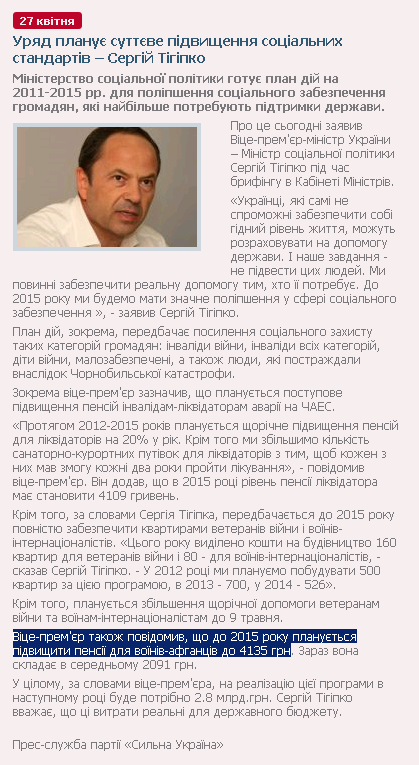 27 квітня

Уряд планує суттєве підвищення соціальних стандартів – Сергій Тігіпко

Міністерство соціальної політики готує план дій на 2011-2015 рр. для поліпшення соціального забезпечення громадян, які найбільше потребують підтримки держави.

Про це сьогодні заявив Віце-прем'єр-міністр України – Міністр соціальної політики Сергій Тігіпко під час брифінгу в Кабінеті Міністрів.

«Українці, які самі не спроможні забезпечити собі гідний рівень життя, можуть розраховувати на допомогу держави. І наше завдання - не підвести цих людей. Ми повинні забезпечити реальну допомогу тим, хто її потребує. До 2015 року ми будемо мати значне поліпшення у сфері соціального забезпечення », - заявив Сергій Тігіпко.

План дій, зокрема, передбачає посилення соціального захисту таких категорій громадян: інваліди війни, інваліди всіх категорій, діти війни, малозабезпечені, а також люди, які постраждали внаслідок Чорнобильської катастрофи.

Зокрема віце-прем'єр зазначив, що планується поступове підвищення пенсій інвалідам-ліквідаторам аварії на ЧАЕС.

«Протягом 2012-2015 років планується щорічне підвищення пенсій для ліквідаторів на 20% у рік. Крім того ми збільшимо кількість санаторно-курортних путівок для ліквідаторів з тим, щоб кожен з них мав змогу кожні два роки пройти лікування», - повідомив віце-прем'єр. Він додав, що в 2015 році рівень пенсії ліквідатора має становити 4109 гривень.

Крім того, за словами Сергія Тігіпка, передбачається до 2015 року повністю забезпечити квартирами ветеранів війни і воїнів-інтернаціоналістів. «Цього року виділено кошти на будівництво 160 квартир для ветеранів війни і 80 - для воїнів-інтернаціоналістів, - сказав Сергій Тігіпко. - У 2012 році ми плануємо побудувати 500 квартир за цією програмою, в 2013 - 700, у 2014 - 526».

Крім того, планується збільшення щорічної допомоги ветеранам війни та воїнам-інтернаціоналістам до 9 травня.

Віце-прем'єр також повідомив, що до 2015 року планується підвищити пенсії для воїнів-афганців до 4135 грн. Зараз вона складає в середньому 2091 грн.

У цілому, за словами віце-прем'єра, на реалізацію цієї програми в наступному році буде потрібно 2.8 млрд.грн. Сергій Тігіпко вважає, що ці витрати реальні для державного бюджету.

Прес-служба партії «Сильна Україна»